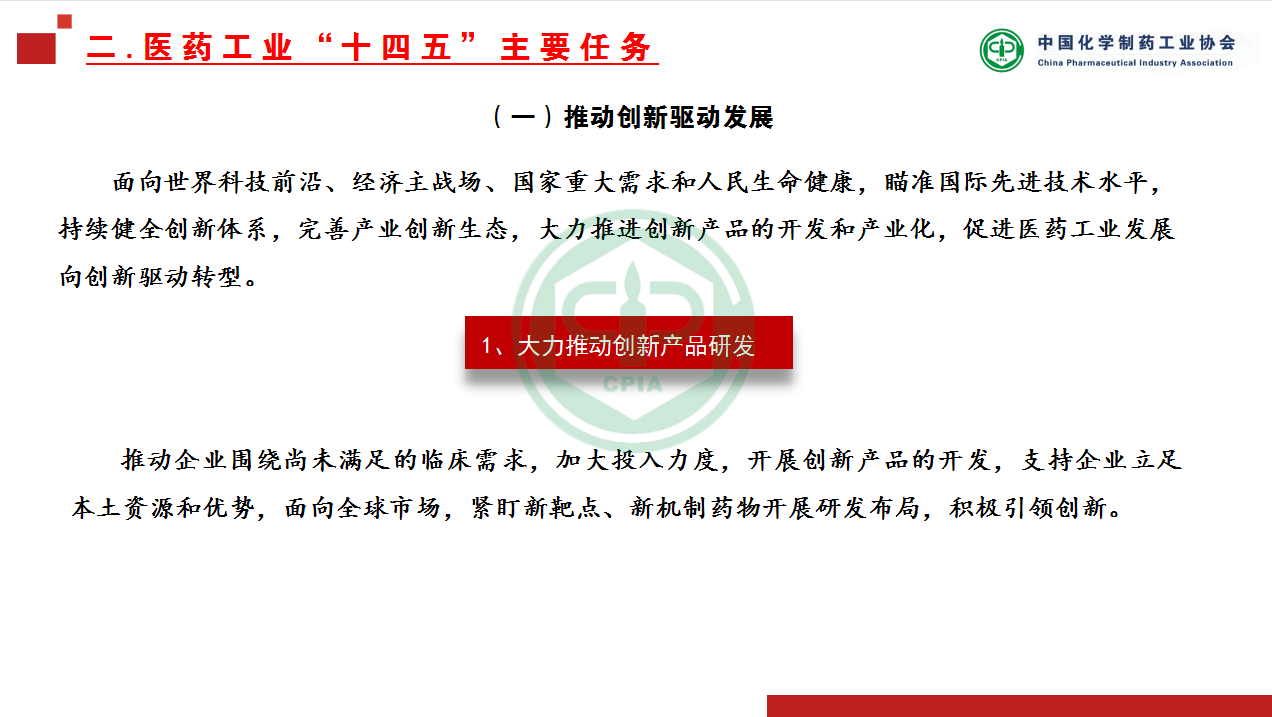 二.医药工业“十四五”主要任务

中国化学制药工业协会
China Pharmaceutical Industry Association

（一）推动创新驱动发展

面向世界科技前沿、经济主战场、国家重大需求和人民生命健康，瞄准国际先进技术水平，持续健全创新体系，完善产业创新生态，大力推进创新产品的开发和产业化，促进医药工业发展向创新驱动转型。

1、大力推动创新产品研发

推动企业围绕尚未满足的临床需求，加大投入力度，开展创新产品的开发，支持企业立足本土资源和优势，面向全球市场，紧盯新靶点、新机制药物开展研发布局，积极引领创新。

CPIA